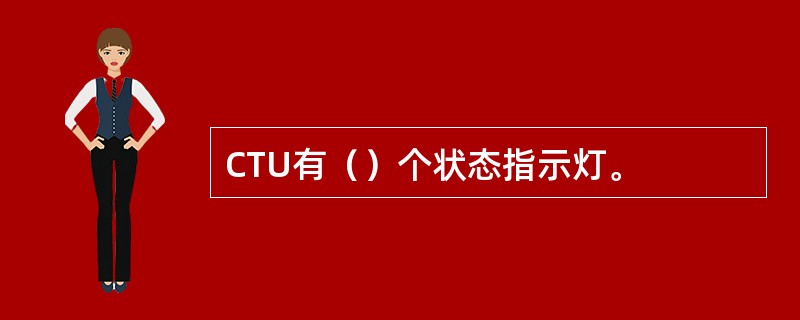 CTU有（）个状态指示灯。